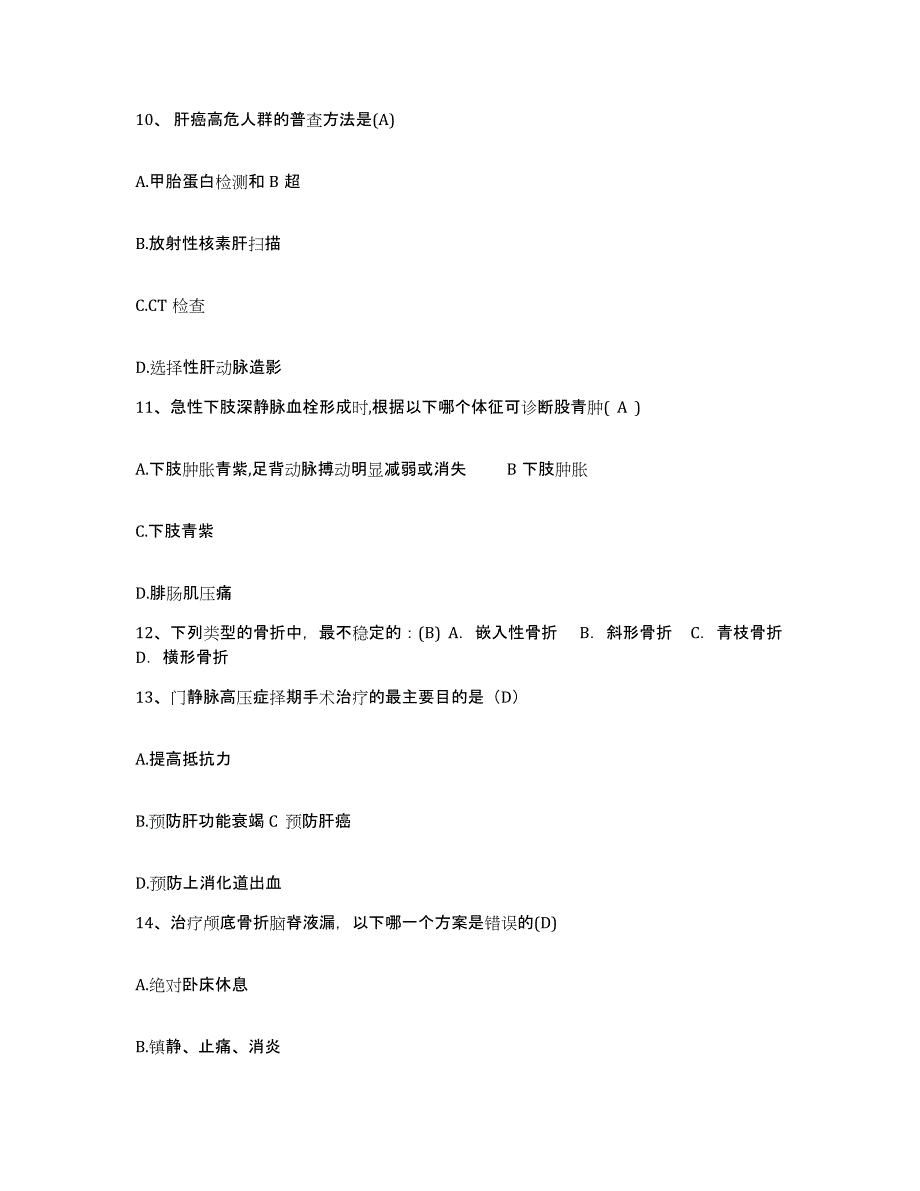 10、肝癌高危人群的普查方法是(A)

A.甲胎蛋白检测和 B 超

B.放射性核素肝扫描

C.CT 检查

D.选择性肝动脉造影

11、急性下肢深静脉血栓形成时,根据以下哪个体征可诊断股青肿( A )

A.下肢肿胀青紫,足背动脉搏动明显减弱或消失　　B 下肢肿胀

C.下肢青紫

D.腓肠肌压痛

12、下列类型的骨折中，最不稳定的：(B) A. 嵌入性骨折　B. 斜形骨折　C. 青枝骨折　D. 横形骨折

13、门静脉高压症择期手术治疗的最主要目的是（D）

A.提高抵抗力

B.预防肝功能衰竭 C 预防肝癌

D.预防上消化道出血

14、治疗颅底骨折脑脊液漏，以下哪一个方案是错误的(D)

A.绝对卧床休息

B.镇静、止痛、消炎